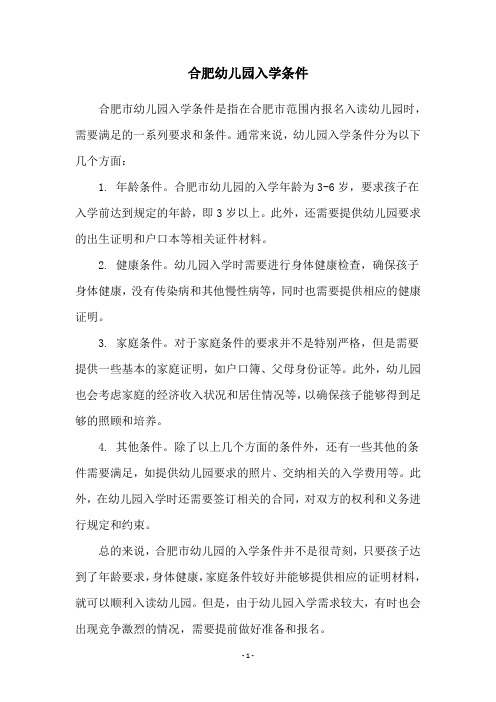 合肥幼儿园入学条件

合肥市幼儿园入学条件是指在合肥市范围内报名入读幼儿园时，需要满足的一系列要求和条件。通常来说，幼儿园入学条件分为以下几个方面：

1. 年龄条件。合肥市幼儿园的入学年龄为3-6岁，要求孩子在入学前达到规定的年龄，即3岁以上。此外，还需要提供幼儿园要求的出生证明和户口本等相关证件材料。

2. 健康条件。幼儿园入学时需要进行身体健康检查，确保孩子身体健康，没有传染病和其他慢性病等，同时也需要提供相应的健康证明。

3. 家庭条件。对于家庭条件的要求并不是特别严格，但是需要提供一些基本的家庭证明，如户口簿、父母身份证等。此外，幼儿园也会考虑家庭的经济收入状况和居住情况等，以确保孩子能够得到足够的照顾和培养。

4. 其他条件。除了以上几个方面的条件外，还有一些其他的条件需要满足，如提供幼儿园要求的照片、交纳相关的入学费用等。此外，在幼儿园入学时还需要签订相关的合同，对双方的权利和义务进行规定和约束。

总的来说，合肥市幼儿园的入学条件并不是很苛刻，只要孩子达到了年龄要求，身体健康，家庭条件较好并能够提供相应的证明材料，就可以顺利入读幼儿园。但是，由于幼儿园入学需求较大，有时也会出现竞争激烈的情况，需要提前做好准备和报名。

- 1 -